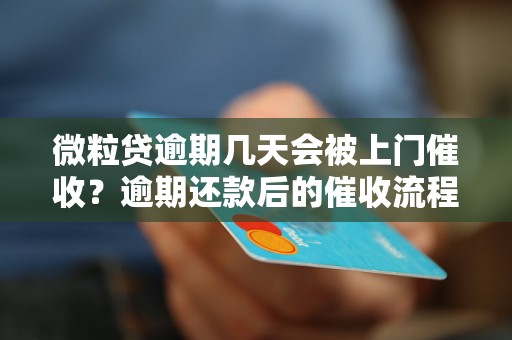 微粒贷逾期几天会被上门催收？逾期还款后的催收流程